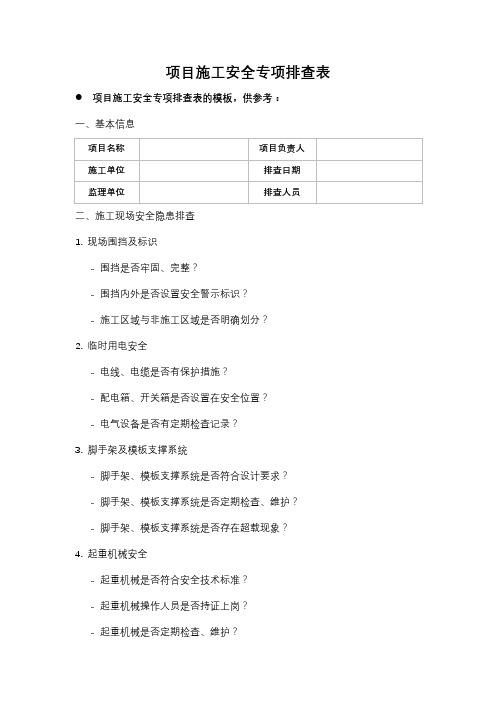 项目施工安全专项排查表

● 项目施工安全专项排查表的模板，供参考：

一、基本信息

| 项目名称 |  | 项目负责人 |  |
|---|---|---|---|
| 施工单位 |  | 排查日期 |  |
| 监理单位 |  | 排查人员 |  |

二、施工现场安全隐患排查

1. 现场围挡及标识

- 围挡是否牢固、完整？

- 围挡内外是否设置安全警示标识？

- 施工区域与非施工区域是否明确划分？

2. 临时用电安全

- 电线、电缆是否有保护措施？

- 配电箱、开关箱是否设置在安全位置？

- 电气设备是否有定期检查记录？

3. 脚手架及模板支撑系统

- 脚手架、模板支撑系统是否符合设计要求？

- 脚手架、模板支撑系统是否定期检查、维护？

- 脚手架、模板支撑系统是否存在超载现象？

4. 起重机械安全

- 起重机械是否符合安全技术标准？

- 起重机械操作人员是否持证上岗？

- 起重机械是否定期检查、维护？